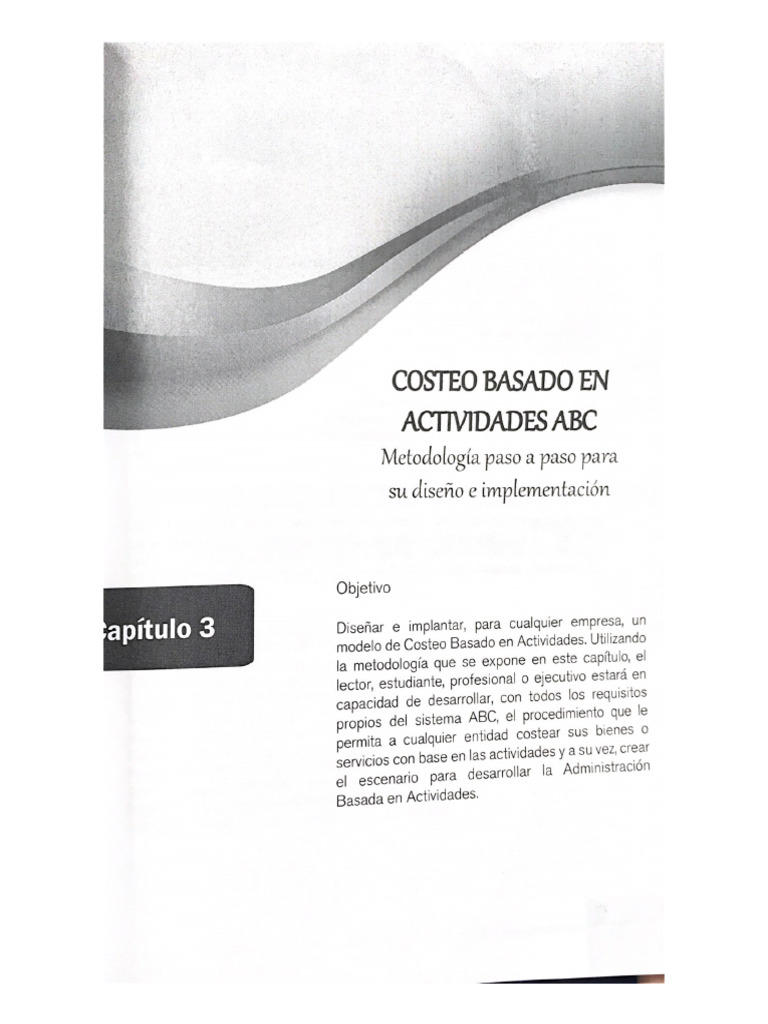 COSTEO BASADO EN ACTIVIDADES ABC

Metodología paso a paso para su diseño e implementación

Capítulo 3

Objetivo

Diseñar e implantar, para cualquier empresa, un modelo de Costeo Basado en Actividades. Utilizando la metodología que se expone en este capítulo, el lector, estudiante, profesional o ejecutivo estará en capacidad de desarrollar, con todos los requisitos propios del sistema ABC, el procedimiento que le permita a cualquier entidad costear sus bienes o servicios con base en las actividades y a su vez, crear el escenario para desarrollar la Administración Basada en Actividades.